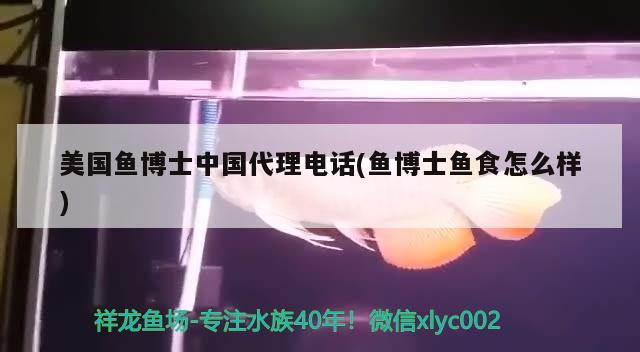 美国鱼博士中国代理电话(鱼博士鱼食怎么样)

祥龙鱼场-专注水族40年！微信xlyc002